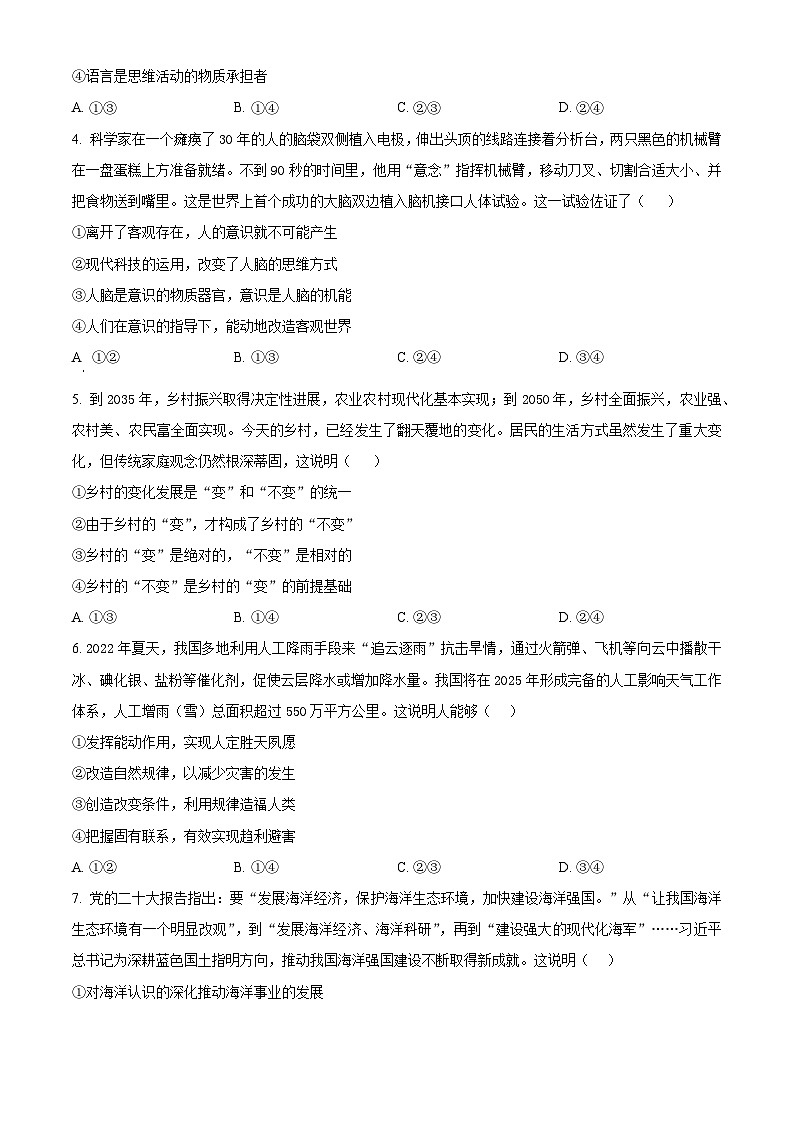 ④语言是思维活动的物质承担者

A. ①③　　B. ①④　　C. ②③　　D. ②④

4. 科学家在一个瘫痪了 30 年的人的脑袋双侧植入电极，伸出头顶的线路连接着分析台，两只黑色的机械臂在一盘蛋糕上方准备就绪。不到 90 秒的时间里，他用“意念”指挥机械臂，移动刀叉、切割合适大小、并把食物送到嘴里。这是世界上首个成功的大脑双边植入脑机接口人体试验。这一试验佐证了（　）

①离开了客观存在，人的意识就不可能产生

②现代科技的运用，改变了人脑的思维方式

③人脑是意识的物质器官，意识是人脑的机能

④人们在意识的指导下，能动地改造客观世界

A. ①②　　B. ①③　　C. ②④　　D. ③④

5. 到 2035 年，乡村振兴取得决定性进展，农业农村现代化基本实现；到 2050 年，乡村全面振兴，农业强、农村美、农民富全面实现。今天的乡村，已经发生了翻天覆地的变化。居民的生活方式虽然发生了重大变化，但传统家庭观念仍然根深蒂固，这说明（　）

①乡村的变化发展是“变”和“不变”的统一

②由于乡村的“变”，才构成了乡村的“不变”

③乡村的“变”是绝对的，“不变”是相对的

④乡村的“不变”是乡村的“变”的前提基础

A. ①③　　B. ①④　　C. ②③　　D. ②④

6. 2022 年夏天，我国多地利用人工降雨手段来“追云逐雨”抗击旱情，通过火箭弹、飞机等向云中播散干冰、碘化银、盐粉等催化剂，促使云层降水或增加降水量。我国将在 2025 年形成完备的人工影响天气工作体系，人工增雨（雪）总面积超过 550 万平方公里。这说明人能够（　）

①发挥能动作用，实现人定胜天夙愿

②改造自然规律，以减少灾害的发生

③创造改变条件，利用规律造福人类

④把握固有联系，有效实现趋利避害

A. ①②　　B. ①④　　C. ②③　　D. ③④

7. 党的二十大报告指出：要“发展海洋经济，保护海洋生态环境，加快建设海洋强国。”从“让我国海洋生态环境有一个明显改观”，到“发展海洋经济、海洋科研”，再到“建设强大的现代化海军”……习近平总书记为深耕蓝色国土指明方向，推动我国海洋强国建设不断取得新成就。这说明（　）

①对海洋认识的深化推动海洋事业的发展